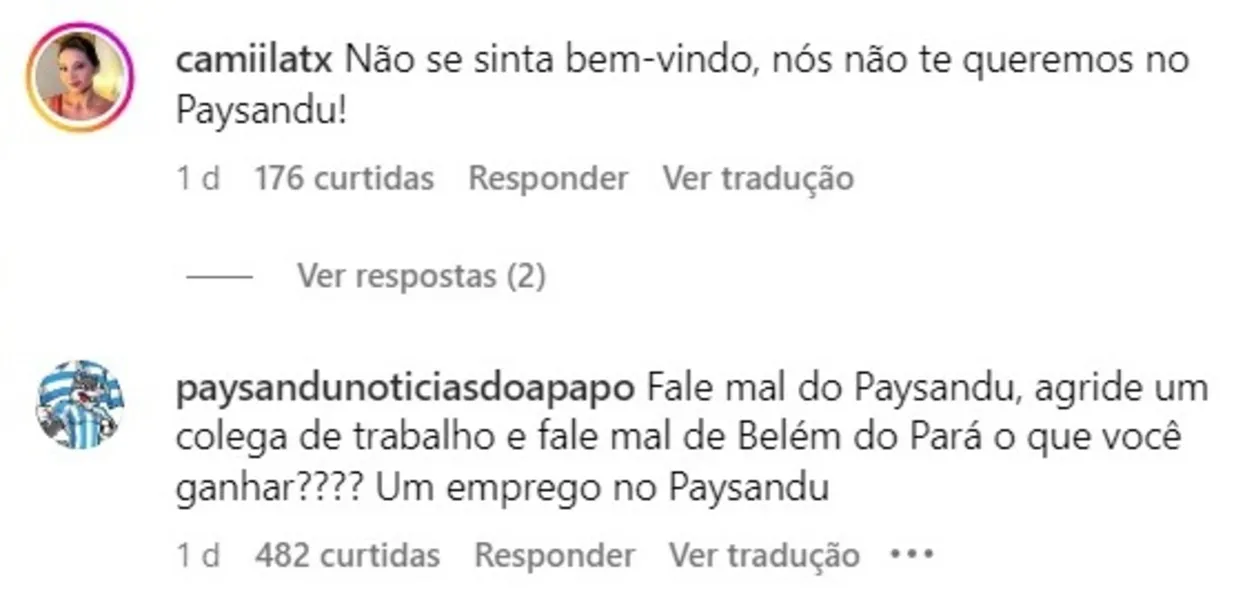 camiilatx Não se sinta bem-vindo, nós não te queremos no Paysandu!

1 d 176 curtidas Responder Ver tradução

Ver respostas (2)

paysandunoticiasdoapapo Fale mal do Paysandu, agride um colega de trabalho e fale mal de Belém do Pará o que você ganhar???? Um emprego no Paysandu

1 d 482 curtidas Responder Ver tradução •••